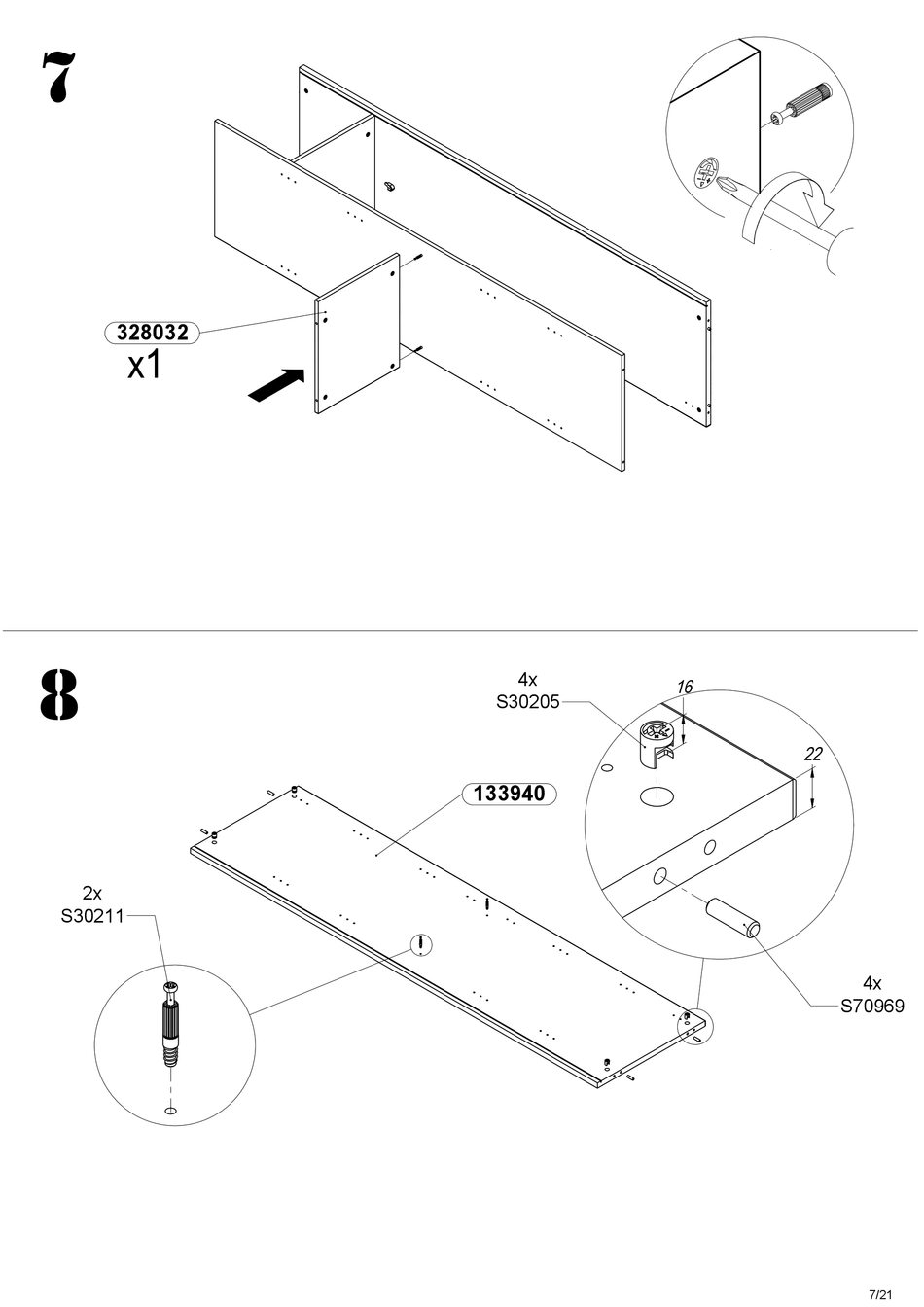 7

328032
x1

8

4x
S30205

16

22

133940

2x
S30211

4x
S70969

7/21